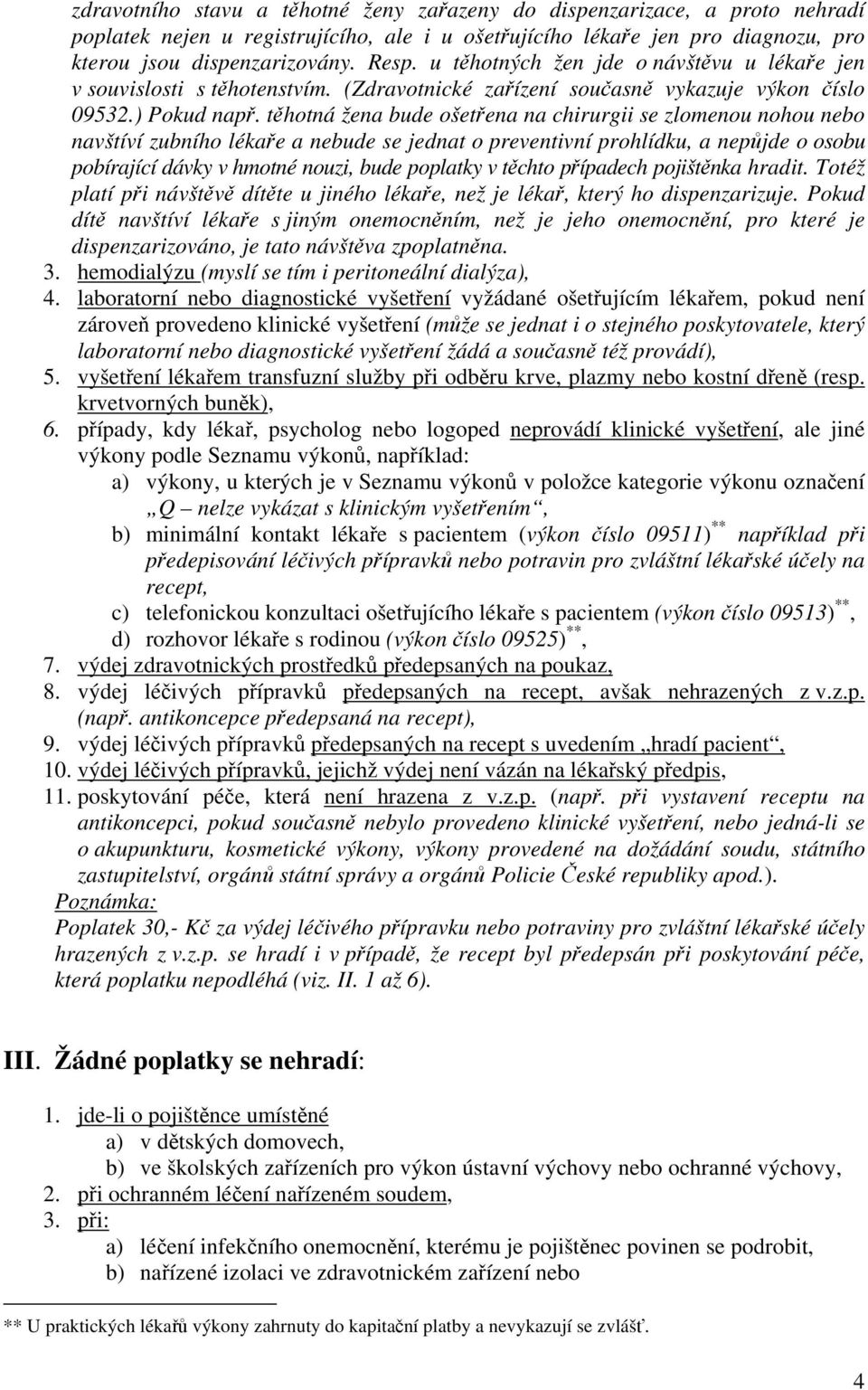 zdravotního stavu a těhotné ženy zařazeny do dispenzarizace, a proto nehradí poplatek nejen u registrujícího, ale i u ošetřujícího lékaře jen pro diagnozu, pro kterou jsou dispenzarizovány. Resp. u těhotných žen jde o návštěvu u lékaře jen v souvislosti s těhotenstvím. (Zdravotnické zařízení současně vykazuje výkon číslo 09532.) Pokud např. těhotná žena bude ošetřena na chirurgii se zlomenou nohou nebo navštíví zubního lékaře a nebude se jednat o preventivní prohlídku, a nepůjde o osobu pobírající dávky v hmotné nouzi, bude poplatky v těchto případech pojištěnka hradit. Totéž platí při návštěvě dítěte u jiného lékaře, než je lékař, který ho dispenzarizuje. Pokud dítě navštíví lékaře s jiným onemocněním, než je jeho onemocnění, pro které je dispenzarizováno, je tato návštěva zpoplatněna.

3. hemodialýzu (myslí se tím i peritoneální dialýza),
4. laboratorní nebo diagnostické vyšetření vyžádané ošetřujícím lékařem, pokud není zároveň provedeno klinické vyšetření (může se jednat i o stejného poskytovatele, který laboratorní nebo diagnostické vyšetření žádá a současně též provádí),
5. vyšetření lékařem transfuzní služby při odběru krve, plazmy nebo kostní dřeně (resp. krvetvorných buněk),
6. případy, kdy lékař, psycholog nebo logoped neprovádí klinické vyšetření, ale jiné výkony podle Seznamu výkonů, například:
a) výkony, u kterých je v Seznamu výkonů v položce kategorie výkonu označení „Q – nelze vykázat s klinickým vyšetřením“,
b) minimální kontakt lékaře s pacientem (výkon číslo 09511)$^{**}$ například při předepisování léčivých přípravků nebo potravin pro zvláštní lékařské účely na recept,
c) telefonickou konzultaci ošetřujícího lékaře s pacientem (výkon číslo 09513)$^{**}$,
d) rozhovor lékaře s rodinou (výkon číslo 09525)$^{**}$,
7. výdej zdravotnických prostředků předepsaných na poukaz,
8. výdej léčivých přípravků předepsaných na recept, avšak nehrazených z v.z.p. (např. antikoncepce předepsaná na recept),
9. výdej léčivých přípravků předepsaných na recept s uvedením „hradí pacient“,
10. výdej léčivých přípravků, jejichž výdej není vázán na lékařský předpis,
11. poskytování péče, která není hrazena z v.z.p. (např. při vystavení receptu na antikoncepci, pokud současně nebylo provedeno klinické vyšetření, nebo jedná-li se o akupunkturu, kosmetické výkony, výkony provedené na dožádání soudu, státního zastupitelství, orgánů státní správy a orgánů Policie České republiky apod.).

Poznámka:
Poplatek 30,- Kč za výdej léčivého přípravku nebo potraviny pro zvláštní lékařské účely hrazených z v.z.p. se hradí i v případě, že recept byl předepsán při poskytování péče, která poplatku nepodléhá (viz. II. 1 až 6).

III. Žádné poplatky se nehradí:

1. jde-li o pojištěnce umístěné
a) v dětských domovech,
b) ve školských zařízeních pro výkon ústavní výchovy nebo ochranné výchovy,
2. při ochranném léčení nařízeném soudem,
3. při:
a) léčení infekčního onemocnění, kterému je pojištěnec povinen se podrobit,
b) nařízené izolaci ve zdravotnickém zařízení nebo

** U praktických lékařů výkony zahrnuty do kapitační platby a nevykazují se zvlášť.

4